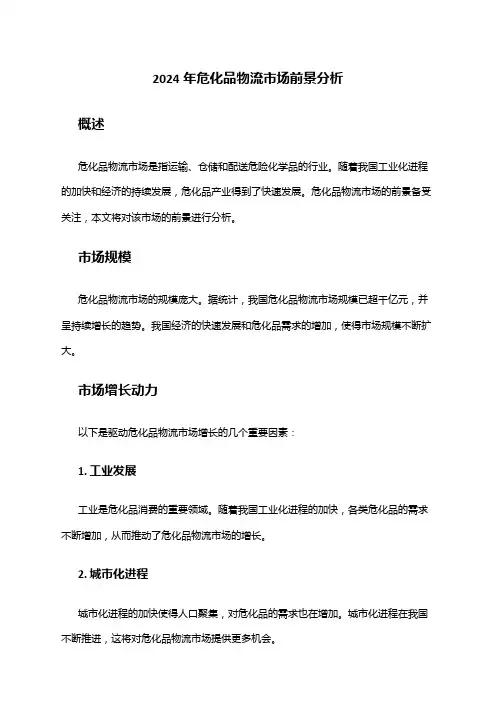 2024 年危化品物流市场前景分析

概述

危化品物流市场是指运输、仓储和配送危险化学品的行业。随着我国工业化进程的加快和经济的持续发展，危化品产业得到了快速发展。危化品物流市场的前景备受关注，本文将对该市场的前景进行分析。

市场规模

危化品物流市场的规模庞大。据统计，我国危化品物流市场规模已超千亿元，并呈持续增长的趋势。我国经济的快速发展和危化品需求的增加，使得市场规模不断扩大。

市场增长动力

以下是驱动危化品物流市场增长的几个重要因素：

1. 工业发展

工业是危化品消费的重要领域。随着我国工业化进程的加快，各类危化品的需求不断增加，从而推动了危化品物流市场的增长。

2. 城市化进程

城市化进程的加快使得人口聚集，对危化品的需求也在增加。城市化进程在我国不断推进，这将对危化品物流市场提供更多机会。